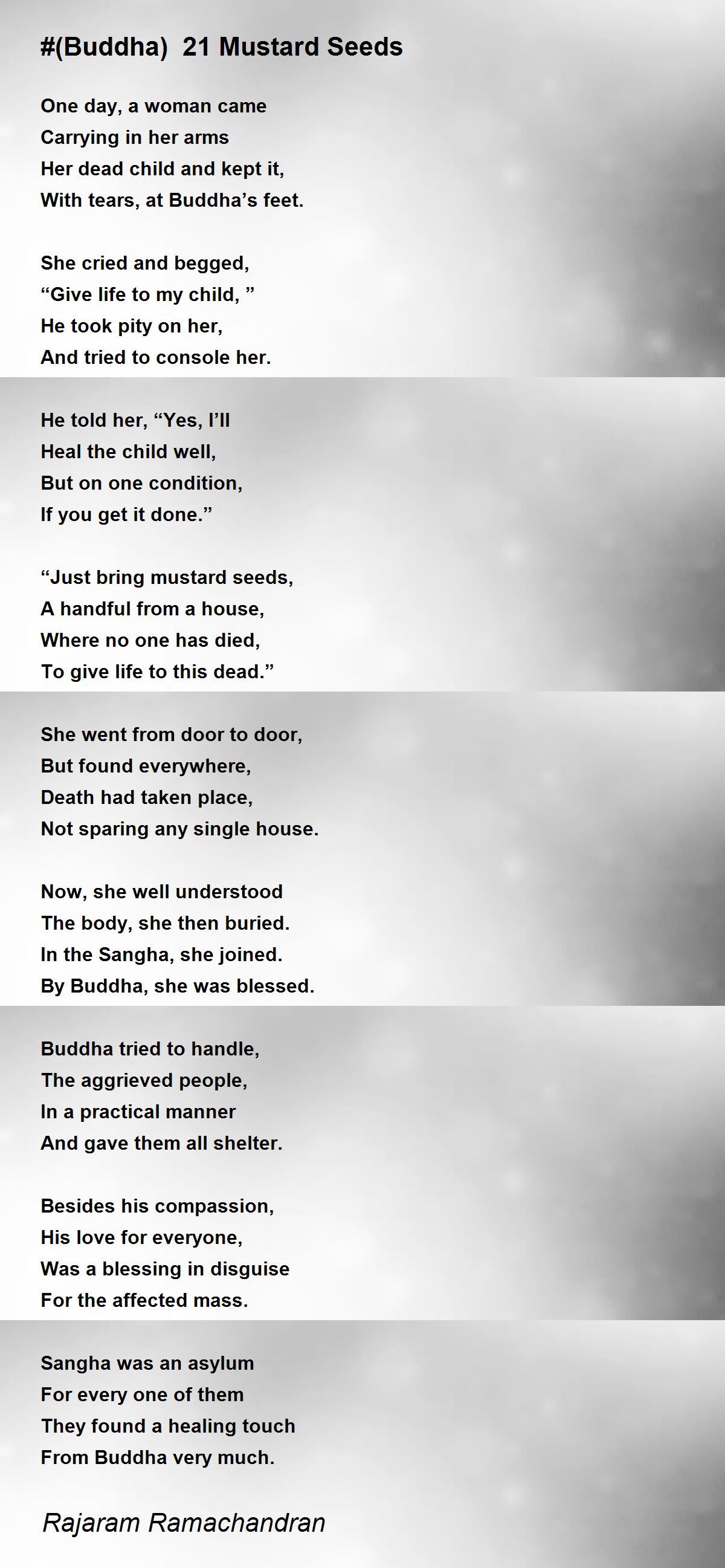 #(Buddha)  21 Mustard Seeds

One day, a woman came
Carrying in her arms
Her dead child and kept it,
With tears, at Buddha’s feet.

She cried and begged,
“Give life to my child, ”
He took pity on her,
And tried to console her.

He told her, “Yes, I’ll
Heal the child well,
But on one condition,
If you get it done.”

“Just bring mustard seeds,
A handful from a house,
Where no one has died,
To give life to this dead.”

She went from door to door,
But found everywhere,
Death had taken place,
Not sparing any single house.

Now, she well understood
The body, she then buried.
In the Sangha, she joined.
By Buddha, she was blessed.

Buddha tried to handle,
The aggrieved people,
In a practical manner
And gave them all shelter.

Besides his compassion,
His love for everyone,
Was a blessing in disguise
For the affected mass.

Sangha was an asylum
For every one of them
They found a healing touch
From Buddha very much.

Rajaram Ramachandran